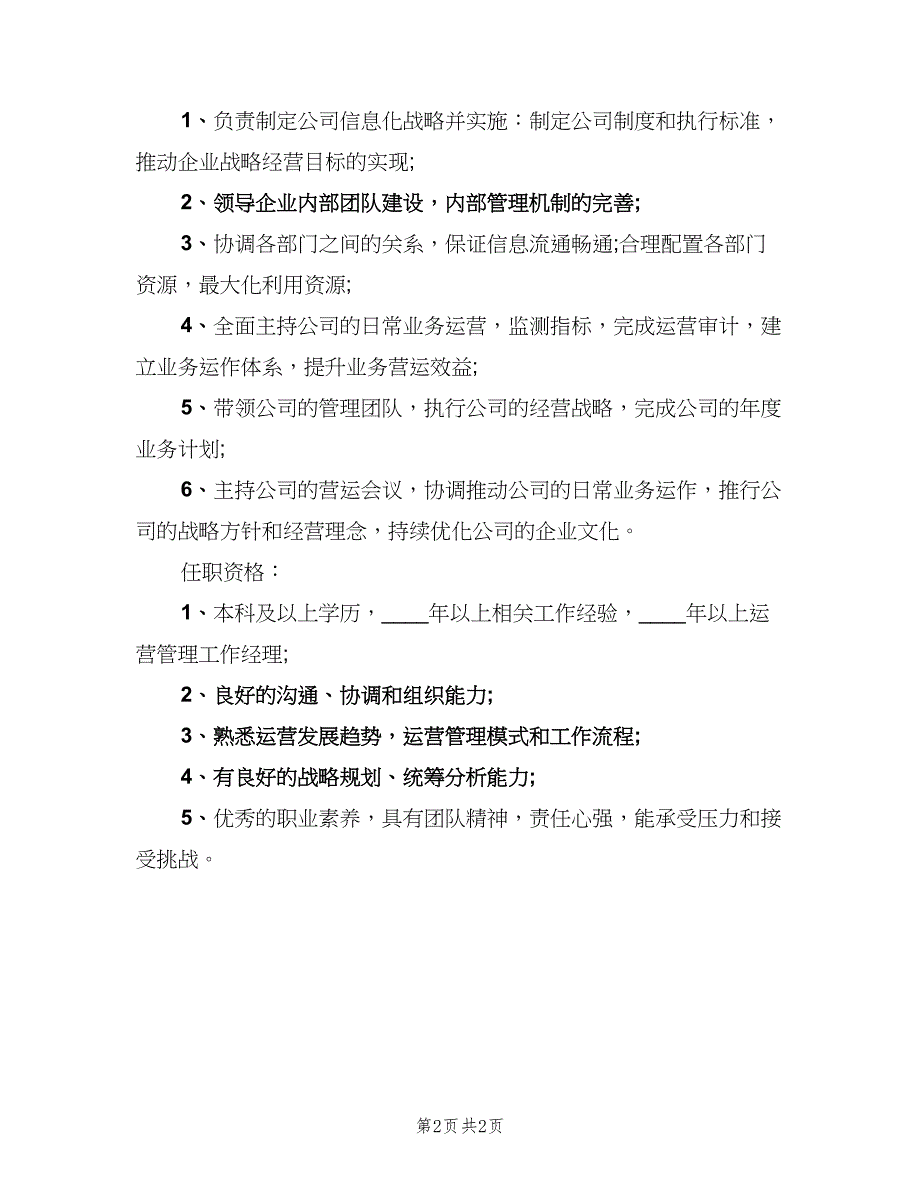 1、负责制定公司信息化战略并实施：制定公司制度和执行标准，推动企业战略经营目标的实现;

2、领导企业内部团队建设，内部管理机制的完善;

3、协调各部门之间的关系，保证信息流通畅通;合理配置各部门资源，最大化利用资源;

4、全面主持公司的日常业务运营，监测指标，完成运营审计，建立业务运作体系，提升业务营运效益;

5、带领公司的管理团队，执行公司的经营战略，完成公司的年度业务计划;

6、主持公司的营运会议，协调推动公司的日常业务运作，推行公司的战略方针和经营理念，持续优化公司的企业文化。

任职资格：

1、本科及以上学历，____年以上相关工作经验，____年以上运营管理工作经理;

2、良好的沟通、协调和组织能力;

3、熟悉运营发展趋势，运营管理模式和工作流程;

4、有良好的战略规划、统筹分析能力;

5、优秀的职业素养，具有团队精神，责任心强，能承受压力和接受挑战。

第2页 共2页